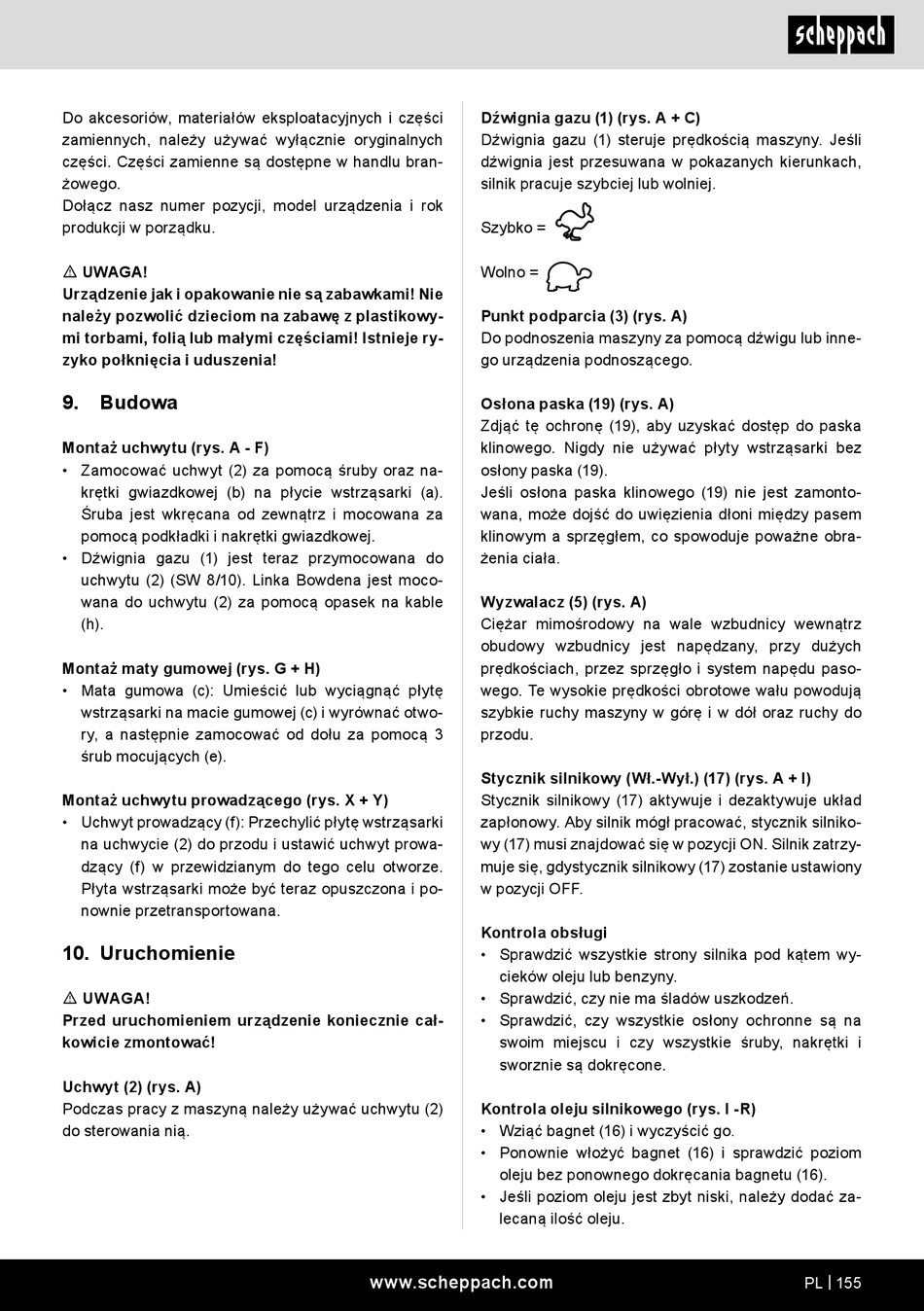 scheppach

Do akcesoriów, materiałów eksploatacyjnych i części zamiennych, należy używać wyłącznie oryginalnych części. Części zamienne są dostępne w handlu branżowego.
Dołącz nasz numer pozycji, model urządzenia i rok produkcji w porządku.

⚠ UWAGA!
Urządzenie jak i opakowanie nie są zabawkami! Nie należy pozwolić dzieciom na zabawę z plastikowymi torbami, folią lub małymi częściami! Istnieje ryzyko połknięcia i uduszenia!

9. Budowa

Montaż uchwytu (rys. A - F)
• Zamocować uchwyt (2) za pomocą śruby oraz nakrętki gwiazdkowej (b) na płycie wstrząsarki (a). Śruba jest wkręcana od zewnątrz i mocowana za pomocą podkładki i nakrętki gwiazdkowej.
• Dźwignia gazu (1) jest teraz przymocowana do uchwytu (2) (SW 8/10). Linka Bowdena jest mocowana do uchwytu (2) za pomocą opasek na kable (h).

Montaż maty gumowej (rys. G + H)
• Mata gumowa (c): Umieścić lub wyciągnąć płytę wstrząsarki na macie gumowej (c) i wyrównać otwory, a następnie zamocować od dołu za pomocą 3 śrub mocujących (e).

Montaż uchwytu prowadzącego (rys. X + Y)
• Uchwyt prowadzący (f): Przechylić płytę wstrząsarki na uchwycie (2) do przodu i ustawić uchwyt prowadzący (f) w przewidzianym do tego celu otworze. Płyta wstrząsarki może być teraz opuszczona i ponownie przetransportowana.

10. Uruchomienie

⚠ UWAGA!
Przed uruchomieniem urządzenie koniecznie całkowicie zmontować!

Uchwyt (2) (rys. A)
Podczas pracy z maszyną należy używać uchwytu (2) do sterowania nią.

Dźwignia gazu (1) (rys. A + C)
Dźwignia gazu (1) steruje prędkością maszyny. Jeśli dźwignia jest przesuwana w pokazanych kierunkach, silnik pracuje szybciej lub wolniej.

Szybko =

Wolno =

Punkt podparcia (3) (rys. A)
Do podnoszenia maszyny za pomocą dźwigu lub innego urządzenia podnoszącego.

Osłona paska (19) (rys. A)
Zdjąć tę ochronę (19), aby uzyskać dostęp do paska klinowego. Nigdy nie używać płyty wstrząsarki bez osłony paska (19).
Jeśli osłona paska klinowego (19) nie jest zamontowana, może dojść do uwięzienia dłoni między pasem klinowym a sprzęgłem, co spowoduje poważne obrażenia ciała.

Wyzwalacz (5) (rys. A)
Ciężar mimośrodowy na wale wzbudnicy wewnątrz obudowy wzbudnicy jest napędzany, przy dużych prędkościach, przez sprzęgło i system napędu pasowego. Te wysokie prędkości obrotowe wału powodują szybkie ruchy maszyny w górę i w dół oraz ruchy do przodu.

Stycznik silnikowy (Wł.-Wył.) (17) (rys. A + I)
Stycznik silnikowy (17) aktywuje i dezaktywuje układ zapłonowy. Aby silnik mógł pracować, stycznik silnikowy (17) musi znajdować się w pozycji ON. Silnik zatrzymuje się, gdystycznik silnikowy (17) zostanie ustawiony w pozycji OFF.

Kontrola obsługi
• Sprawdzić wszystkie strony silnika pod kątem wycieków oleju lub benzyny.
• Sprawdzić, czy nie ma śladów uszkodzeń.
• Sprawdzić, czy wszystkie osłony ochronne są na swoim miejscu i czy wszystkie śruby, nakrętki i sworznie są dokręcone.

Kontrola oleju silnikowego (rys. I -R)
• Wziąć bagnet (16) i wyczyścić go.
• Ponownie włożyć bagnet (16) i sprawdzić poziom oleju bez ponownego dokręcania bagnetu (16).
• Jeśli poziom oleju jest zbyt niski, należy dodać zalecaną ilość oleju.

www.scheppach.com
PL | 155